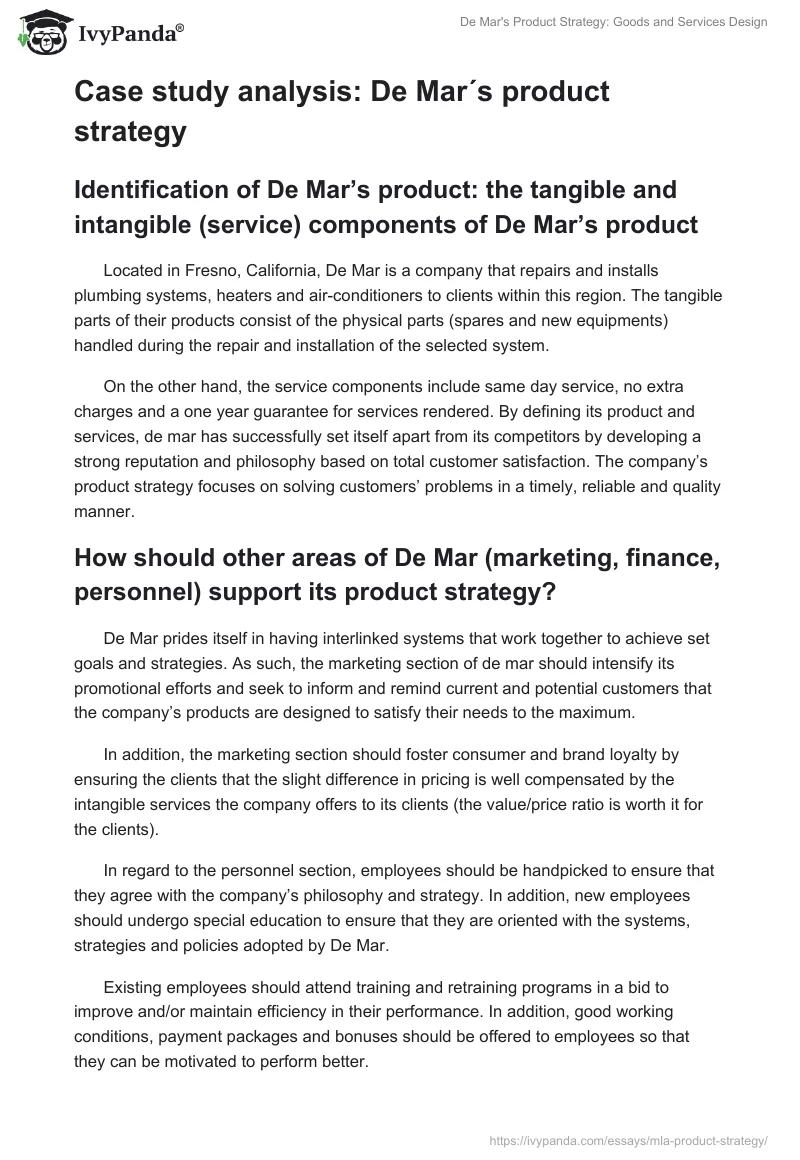 IvyPanda®

De Mar's Product Strategy: Goods and Services Design

Case study analysis: De Mar´s product strategy

Identification of De Mar’s product: the tangible and intangible (service) components of De Mar’s product

Located in Fresno, California, De Mar is a company that repairs and installs plumbing systems, heaters and air-conditioners to clients within this region. The tangible parts of their products consist of the physical parts (spares and new equipments) handled during the repair and installation of the selected system.

On the other hand, the service components include same day service, no extra charges and a one year guarantee for services rendered. By defining its product and services, de mar has successfully set itself apart from its competitors by developing a strong reputation and philosophy based on total customer satisfaction. The company’s product strategy focuses on solving customers’ problems in a timely, reliable and quality manner.

How should other areas of De Mar (marketing, finance, personnel) support its product strategy?

De Mar prides itself in having interlinked systems that work together to achieve set goals and strategies. As such, the marketing section of de mar should intensify its promotional efforts and seek to inform and remind current and potential customers that the company’s products are designed to satisfy their needs to the maximum.

In addition, the marketing section should foster consumer and brand loyalty by ensuring the clients that the slight difference in pricing is well compensated by the intangible services the company offers to its clients (the value/price ratio is worth it for the clients).

In regard to the personnel section, employees should be handpicked to ensure that they agree with the company’s philosophy and strategy. In addition, new employees should undergo special education to ensure that they are oriented with the systems, strategies and policies adopted by De Mar.

Existing employees should attend training and retraining programs in a bid to improve and/or maintain efficiency in their performance. In addition, good working conditions, payment packages and bonuses should be offered to employees so that they can be motivated to perform better.

https://ivypanda.com/essays/mla-product-strategy/